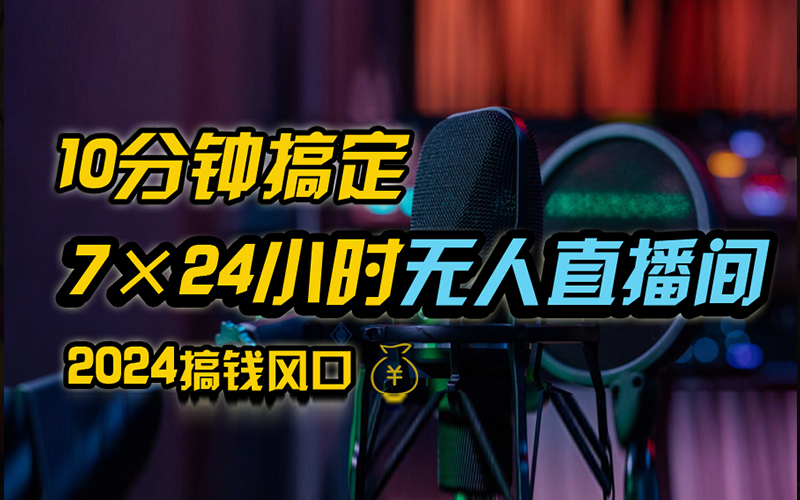 10分钟搞定
7×24小时无人直播间
2024搞钱风口 ¥